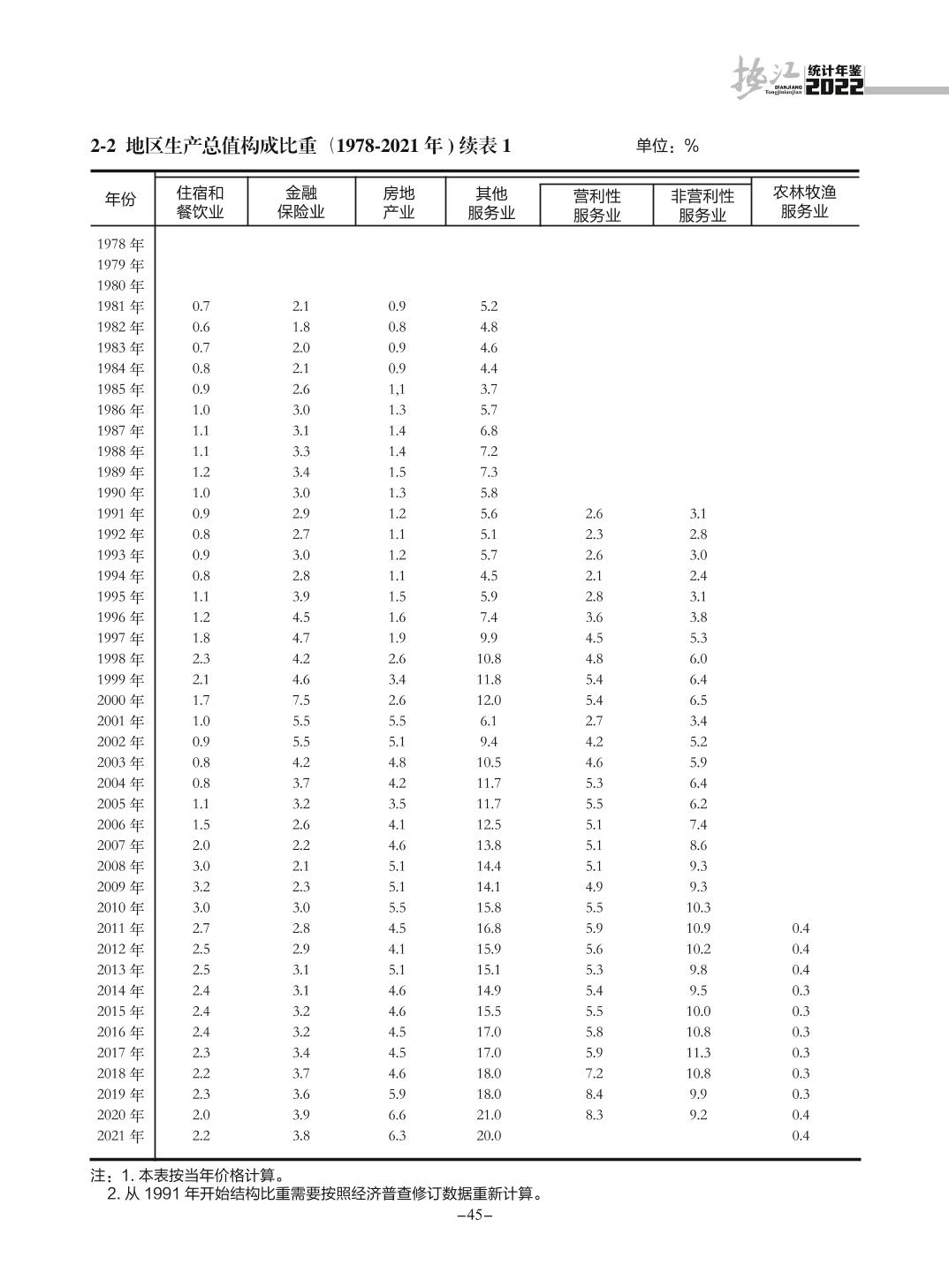 垫江 统计年鉴 DIANJIANG Tongjinianjian 2022

2-2 地区生产总值构成比重（1978-2021 年）续表 1 单位：%

| 年份 | 住宿和餐饮业 | 金融保险业 | 房地产业 | 其他服务业 | 营利性服务业 | 非营利性服务业 | 农林牧渔服务业 |
|---|---|---|---|---|---|---|---|
| 1978 年 | | | | | | | |
| 1979 年 | | | | | | | |
| 1980 年 | | | | | | | |
| 1981 年 | 0.7 | 2.1 | 0.9 | 5.2 | | | |
| 1982 年 | 0.6 | 1.8 | 0.8 | 4.8 | | | |
| 1983 年 | 0.7 | 2.0 | 0.9 | 4.6 | | | |
| 1984 年 | 0.8 | 2.1 | 0.9 | 4.4 | | | |
| 1985 年 | 0.9 | 2.6 | 1,1 | 3.7 | | | |
| 1986 年 | 1.0 | 3.0 | 1.3 | 5.7 | | | |
| 1987 年 | 1.1 | 3.1 | 1.4 | 6.8 | | | |
| 1988 年 | 1.1 | 3.3 | 1.4 | 7.2 | | | |
| 1989 年 | 1.2 | 3.4 | 1.5 | 7.3 | | | |
| 1990 年 | 1.0 | 3.0 | 1.3 | 5.8 | | | |
| 1991 年 | 0.9 | 2.9 | 1.2 | 5.6 | 2.6 | 3.1 | |
| 1992 年 | 0.8 | 2.7 | 1.1 | 5.1 | 2.3 | 2.8 | |
| 1993 年 | 0.9 | 3.0 | 1.2 | 5.7 | 2.6 | 3.0 | |
| 1994 年 | 0.8 | 2.8 | 1.1 | 4.5 | 2.1 | 2.4 | |
| 1995 年 | 1.1 | 3.9 | 1.5 | 5.9 | 2.8 | 3.1 | |
| 1996 年 | 1.2 | 4.5 | 1.6 | 7.4 | 3.6 | 3.8 | |
| 1997 年 | 1.8 | 4.7 | 1.9 | 9.9 | 4.5 | 5.3 | |
| 1998 年 | 2.3 | 4.2 | 2.6 | 10.8 | 4.8 | 6.0 | |
| 1999 年 | 2.1 | 4.6 | 3.4 | 11.8 | 5.4 | 6.4 | |
| 2000 年 | 1.7 | 7.5 | 2.6 | 12.0 | 5.4 | 6.5 | |
| 2001 年 | 1.0 | 5.5 | 5.5 | 6.1 | 2.7 | 3.4 | |
| 2002 年 | 0.9 | 5.5 | 5.1 | 9.4 | 4.2 | 5.2 | |
| 2003 年 | 0.8 | 4.2 | 4.8 | 10.5 | 4.6 | 5.9 | |
| 2004 年 | 0.8 | 3.7 | 4.2 | 11.7 | 5.3 | 6.4 | |
| 2005 年 | 1.1 | 3.2 | 3.5 | 11.7 | 5.5 | 6.2 | |
| 2006 年 | 1.5 | 2.6 | 4.1 | 12.5 | 5.1 | 7.4 | |
| 2007 年 | 2.0 | 2.2 | 4.6 | 13.8 | 5.1 | 8.6 | |
| 2008 年 | 3.0 | 2.1 | 5.1 | 14.4 | 5.1 | 9.3 | |
| 2009 年 | 3.2 | 2.3 | 5.1 | 14.1 | 4.9 | 9.3 | |
| 2010 年 | 3.0 | 3.0 | 5.5 | 15.8 | 5.5 | 10.3 | |
| 2011 年 | 2.7 | 2.8 | 4.5 | 16.8 | 5.9 | 10.9 | 0.4 |
| 2012 年 | 2.5 | 2.9 | 4.1 | 15.9 | 5.6 | 10.2 | 0.4 |
| 2013 年 | 2.5 | 3.1 | 5.1 | 15.1 | 5.3 | 9.8 | 0.4 |
| 2014 年 | 2.4 | 3.1 | 4.6 | 14.9 | 5.4 | 9.5 | 0.3 |
| 2015 年 | 2.4 | 3.2 | 4.6 | 15.5 | 5.5 | 10.0 | 0.3 |
| 2016 年 | 2.4 | 3.2 | 4.5 | 17.0 | 5.8 | 10.8 | 0.3 |
| 2017 年 | 2.3 | 3.4 | 4.5 | 17.0 | 5.9 | 11.3 | 0.3 |
| 2018 年 | 2.2 | 3.7 | 4.6 | 18.0 | 7.2 | 10.8 | 0.3 |
| 2019 年 | 2.3 | 3.6 | 5.9 | 18.0 | 8.4 | 9.9 | 0.3 |
| 2020 年 | 2.0 | 3.9 | 6.6 | 21.0 | 8.3 | 9.2 | 0.4 |
| 2021 年 | 2.2 | 3.8 | 6.3 | 20.0 | | | 0.4 |

注：1. 本表按当年价格计算。
2. 从 1991 年开始结构比重需要按照经济普查修订数据重新计算。

–45–